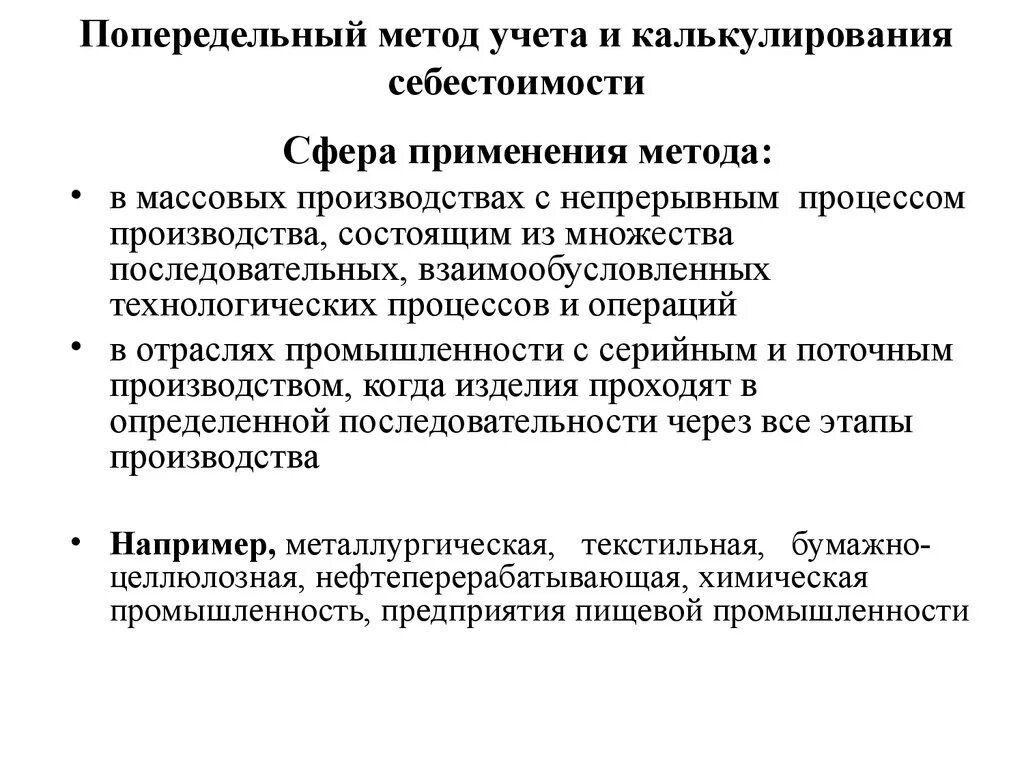 Попередельный метод учета и калькулирования себестоимости

Сфера применения метода:

• в массовых производствах с непрерывным процессом производства, состоящим из множества последовательных, взаимообусловленных технологических процессов и операций

• в отраслях промышленности с серийным и поточным производством, когда изделия проходят в определенной последовательности через все этапы производства

• Например, металлургическая, текстильная, бумажно-целлюлозная, нефтеперерабатывающая, химическая промышленность, предприятия пищевой промышленности